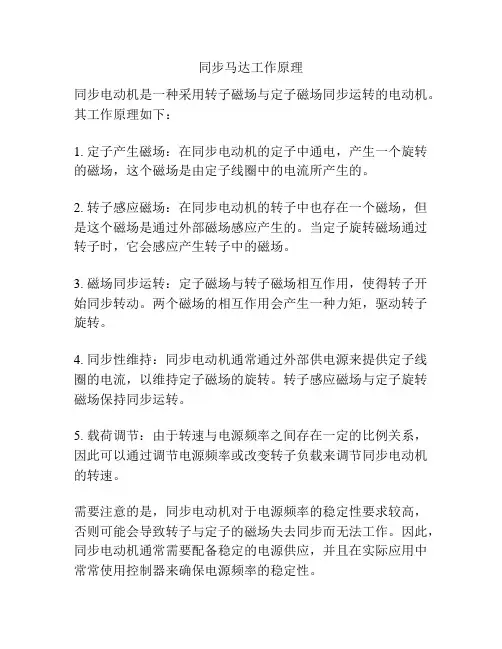 同步马达工作原理

同步电动机是一种采用转子磁场与定子磁场同步运转的电动机。其工作原理如下：

1. 定子产生磁场：在同步电动机的定子中通电，产生一个旋转的磁场，这个磁场是由定子线圈中的电流所产生的。

2. 转子感应磁场：在同步电动机的转子中也存在一个磁场，但是这个磁场是通过外部磁场感应产生的。当定子旋转磁场通过转子时，它会感应产生转子中的磁场。

3. 磁场同步运转：定子磁场与转子磁场相互作用，使得转子开始同步转动。两个磁场的相互作用会产生一种力矩，驱动转子旋转。

4. 同步性维持：同步电动机通常通过外部供电源来提供定子线圈的电流，以维持定子磁场的旋转。转子感应磁场与定子旋转磁场保持同步运转。

5. 载荷调节：由于转速与电源频率之间存在一定的比例关系，因此可以通过调节电源频率或改变转子负载来调节同步电动机的转速。

需要注意的是，同步电动机对于电源频率的稳定性要求较高，否则可能会导致转子与定子的磁场失去同步而无法工作。因此，同步电动机通常需要配备稳定的电源供应，并且在实际应用中常常使用控制器来确保电源频率的稳定性。